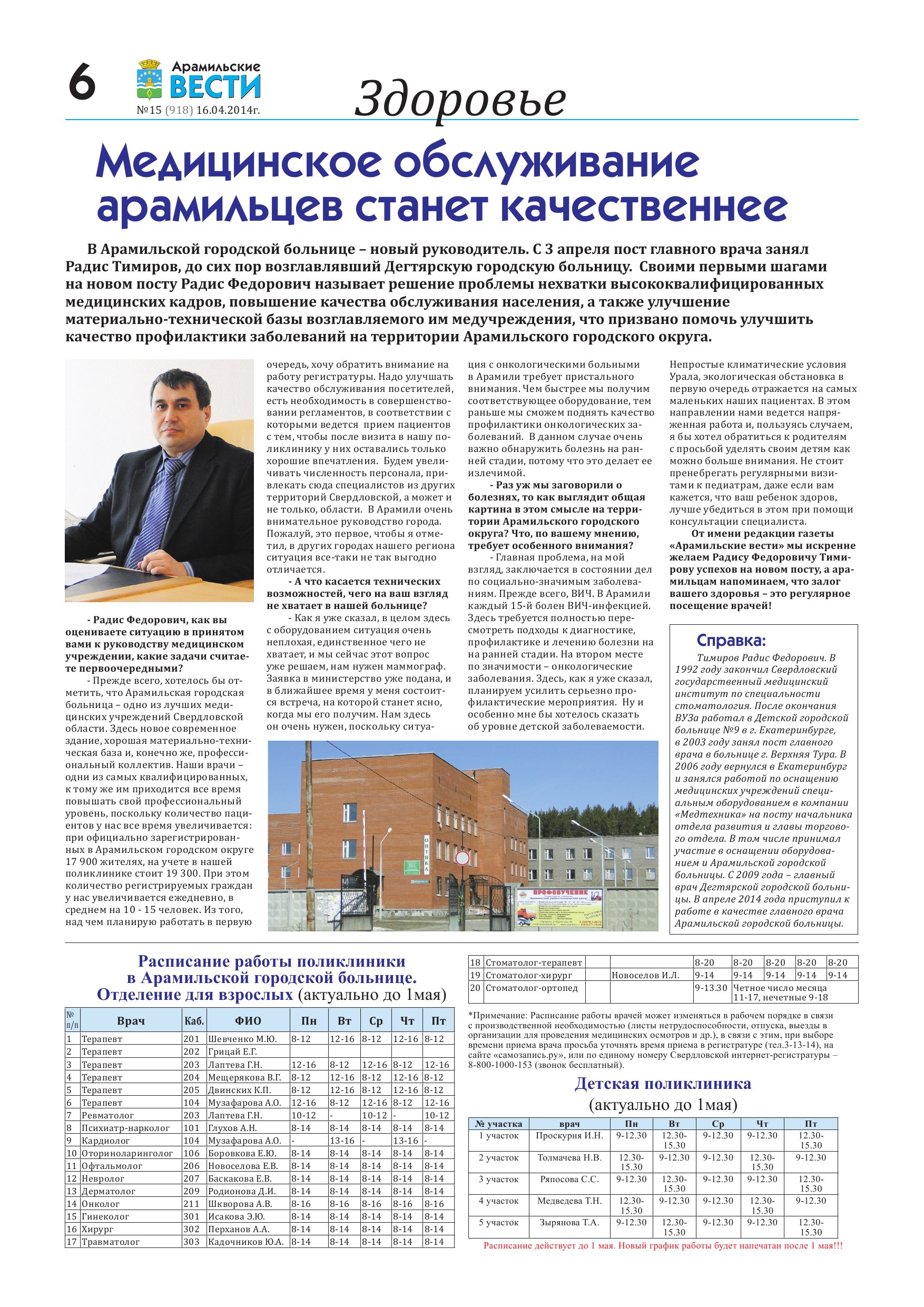 6

Арамильские ВЕСТИ
№15 (918) 16.04.2014г.

Здоровье

Медицинское обслуживание арамильцев станет качественнее

В Арамильской городской больнице – новый руководитель. С 3 апреля пост главного врача занял Радис Тимиров, до сих пор возглавлявший Дегтярскую городскую больницу. Своими первыми шагами на новом посту Радис Федорович называет решение проблемы нехватки высококвалифицированных медицинских кадров, повышение качества обслуживания населения, а также улучшение материально-технической базы возглавляемого им медучреждения, что призвано помочь улучшить качество профилактики заболеваний на территории Арамильского городского округа.

- Радис Федорович, как вы оцениваете ситуацию в принятом вами к руководству медицинском учреждении, какие задачи считаете первоочередными?

- Прежде всего, хотелось бы отметить, что Арамильская городская больница – одно из лучших медицинских учреждений Свердловской области. Здесь новое современное здание, хорошая материально-техническая база и, конечно же, профессиональный коллектив. Наши врачи – одни из самых квалифицированных, к тому же им приходится все время повышать свой профессиональный уровень, поскольку количество пациентов у нас все время увеличивается: при официально зарегистрированных в Арамильском городском округе 17 900 жителях, на учете в нашей поликлинике стоит 19 300. При этом количество регистрируемых граждан у нас увеличивается ежедневно, в среднем на 10 - 15 человек. Из того, над чем планирую работать в первую очередь, хочу обратить внимание на работу регистратуры. Надо улучшать качество обслуживания посетителей, есть необходимость в совершенствовании регламентов, в соответствии с которыми ведется прием пациентов с тем, чтобы после визита в нашу поликлинику у них оставались только хорошие впечатления. Будем увеличивать численность персонала, привлекать сюда специалистов из других территорий Свердловской, а может и не только, области. В Арамили очень внимательное руководство города. Пожалуй, это первое, чтобы я отметил, в других городах нашего региона ситуация все-таки не так выгодно отличается.

- А что касается технических возможностей, чего на ваш взгляд не хватает в нашей больнице?

- Как я уже сказал, в целом здесь с оборудованием ситуация очень неплохая, единственное чего не хватает, и мы сейчас этот вопрос уже решаем, нам нужен маммограф. Заявка в министерство уже подана, и в ближайшее время у меня состоится встреча, на которой станет ясно, когда мы его получим. Нам здесь он очень нужен, поскольку ситуация с онкологическими больными в Арамили требует пристального внимания. Чем быстрее мы получим соответствующее оборудование, тем раньше мы сможем поднять качество профилактики онкологических заболеваний. В данном случае очень важно обнаружить болезнь на ранней стадии, потому что это делает ее излечимой.

- Раз уж мы заговорили о болезнях, то как выглядит общая картина в этом смысле на территории Арамильского городского округа? Что, по вашему мнению, требует особенного внимания?

- Главная проблема, на мой взгляд, заключается в состоянии дел по социально-значимым заболеваниям. Прежде всего, ВИЧ. В Арамили каждый 15-й болен ВИЧ-инфекцией. Здесь требуется полностью пересмотреть подходы к диагностике, профилактике и лечению болезни на на ранней стадии. На втором месте по значимости – онкологические заболевания. Здесь, как я уже сказал, планируем усилить серьезно профилактические мероприятия. Ну и особенно мне бы хотелось сказать об уровне детской заболеваемости. Непростые климатические условия Урала, экологическая обстановка в первую очередь отражается на самых маленьких наших пациентах. В этом направлении нами ведется напряженная работа и, пользуясь случаем, я бы хотел обратиться к родителям с просьбой уделять своим детям как можно больше внимания. Не стоит пренебрегать регулярными визитами к педиатрам, даже если вам кажется, что ваш ребенок здоров, лучше убедиться в этом при помощи консультации специалиста.

От имени редакции газеты «Арамильские вести» мы искренне желаем Радису Федоровичу Тимирову успехов на новом посту, а арамильцам напоминаем, что залог вашего здоровья – это регулярное посещение врачей!

Справка:
Тимиров Радис Федорович. В 1992 году закончил Свердловский государственный медицинский институт по специальности стоматология. После окончания ВУЗа работал в Детской городской больнице №9 в г. Екатеринбурге, в 2003 году занял пост главного врача в больнице г. Верхняя Тура. В 2006 году вернулся в Екатеринбург и занялся работой по оснащению медицинских учреждений специальным оборудованием в компании «Медтехника» на посту начальника отдела развития и главы торгового отдела. В том числе принимал участие в оснащении оборудованием и Арамильской городской больницы. С 2009 года – главный врач Дегтярской городской больницы. В апреле 2014 года приступил к работе в качестве главного врача Арамильской городской больницы.

ОПТИКА
ПРОФОБУЧЕНИЕ

Расписание работы поликлиники в Арамильской городской больнице.
Отделение для взрослых (актуально до 1мая)

| № п/п | Врач | Каб. | ФИО | Пн | Вт | Ср | Чт | Пт |
|---|---|---|---|---|---|---|---|---|
| 1 | Терапевт | 201 | Шевченко М.Ю. | 8-12 | 12-16 | 8-12 | 12-16 | 8-12 |
| 2 | Терапевт | 202 | Грицай Е.Г. | | | | | |
| 3 | Терапевт | 203 | Лаптева Г.Н. | 12-16 | 8-12 | 12-16 | 8-12 | 12-16 |
| 4 | Терапевт | 204 | Мещерякова В.Г. | 8-12 | 12-16 | 8-12 | 12-16 | 8-12 |
| 5 | Терапевт | 205 | Двинских К.П. | 8-12 | 12-16 | 8-12 | 12-16 | 8-12 |
| 6 | Терапевт | 104 | Музафарова А.О. | 12-16 | 8-12 | 12-16 | 8-12 | 12-16 |
| 7 | Ревматолог | 203 | Лаптева Г.Н. | 10-12 | - | 10-12 | - | 10-12 |
| 8 | Психиатр-нарколог | 101 | Глухов А.Н. | 8-14 | 8-14 | 8-14 | 8-14 | 8-14 |
| 9 | Кардиолог | 104 | Музафарова А.О. | - | 13-16 | - | 13-16 | - |
| 10 | Оториноларинголог | 106 | Боровкова Е.Ю. | 8-14 | 8-14 | 8-14 | 8-14 | 8-14 |
| 11 | Офтальмолог | 206 | Новоселова Е.В. | 8-14 | 8-14 | 8-14 | 8-14 | 8-14 |
| 12 | Невролог | 207 | Баскакова Е.В. | 8-14 | 8-14 | 8-14 | 8-14 | 8-14 |
| 13 | Дерматолог | 209 | Родионова Д.И. | 8-14 | 8-14 | 8-14 | 8-14 | 8-14 |
| 14 | Онколог | 211 | Шкворова А.В. | 8-16 | 8-16 | 8-16 | 8-16 | 8-16 |
| 15 | Гинеколог | 301 | Исакова Э.Ю. | 8-14 | 8-14 | 8-14 | 8-14 | 8-14 |
| 16 | Хирург | 302 | Перханов А.А. | 8-14 | 8-14 | 8-14 | 8-14 | 8-14 |
| 17 | Травматолог | 303 | Кадочников Ю.А. | 8-14 | 8-14 | 8-14 | 8-14 | 8-14 |
| 18 | Стоматолог-терапевт | | | 8-20 | 8-20 | 8-20 | 8-20 | 8-20 |
| 19 | Стоматолог-хирург | | Новоселов И.Л. | 9-14 | 9-14 | 9-14 | 9-14 | 9-14 |
| 20 | Стоматолог-ортопед | | | 9-13.30 | Четное число месяца 11-17, нечетные 9-18 | | | |

*Примечание: Расписание работы врачей может изменяться в рабочем порядке в связи с производственной необходимостью (листы нетрудоспособности, отпуска, выезды в организации для проведения медицинских осмотров и др.), в связи с этим, при выборе времени приема врача просьба уточнять время приема в регистратуре (тел.3-13-14), на сайте «самозапись.ру», или по единому номеру Свердловской интернет-регистратуры – 8-800-1000-153 (звонок бесплатный).

Детская поликлиника
(актуально до 1мая)

| № участка | врач | Пн | Вт | Ср | Чт | Пт |
|---|---|---|---|---|---|---|
| 1 участок | Проскурня И.Н. | 9-12.30 | 12.30-15.30 | 9-12.30 | 9-12.30 | 12.30-15.30 |
| 2 участок | Толмачева Н.В. | 12.30-15.30 | 9-12.30 | 9-12.30 | 12.30-15.30 | 9-12.30 |
| 3 участок | Ряпосова С.С. | 9-12.30 | 12.30-15.30 | 9-12.30 | 9-12.30 | 12.30-15.30 |
| 4 участок | Медведева Т.Н. | 12.30-15.30 | 9-12.30 | 9-12.30 | 12.30-15.30 | 9-12.30 |
| 5 участок | Зырянова Т.А. | 9-12.30 | 12.30-15.30 | 9-12.30 | 9-12.30 | 12.30-15.30 |

Расписание действует до 1 мая. Новый график работы будет напечатан после 1 мая!!!